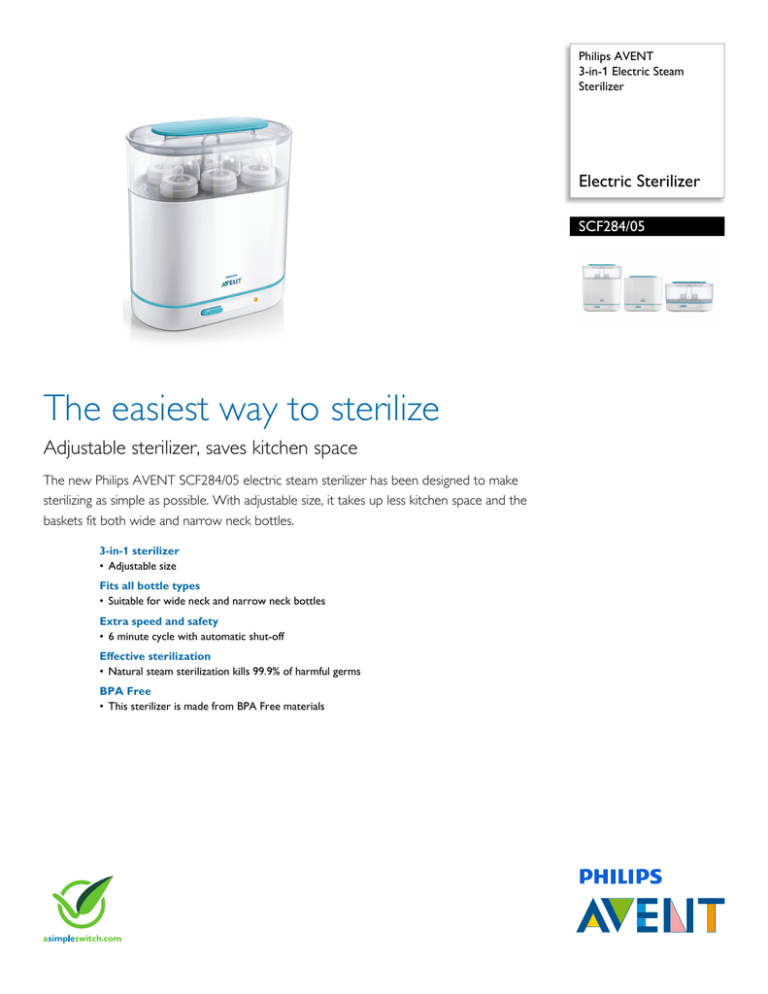 Philips AVENT
3-in-1 Electric Steam Sterilizer

Electric Sterilizer

SCF284/05

PHILIPS
AVENT

The easiest way to sterilize

Adjustable sterilizer, saves kitchen space

The new Philips AVENT SCF284/05 electric steam sterilizer has been designed to make sterilizing as simple as possible. With adjustable size, it takes up less kitchen space and the baskets fit both wide and narrow neck bottles.

3-in-1 sterilizer
• Adjustable size

Fits all bottle types
• Suitable for wide neck and narrow neck bottles

Extra speed and safety
• 6 minute cycle with automatic shut-off

Effective sterilization
• Natural steam sterilization kills 99.9% of harmful germs

BPA Free
• This sterilizer is made from BPA Free materials

asimpleswitch.com

PHILIPS
AVENT